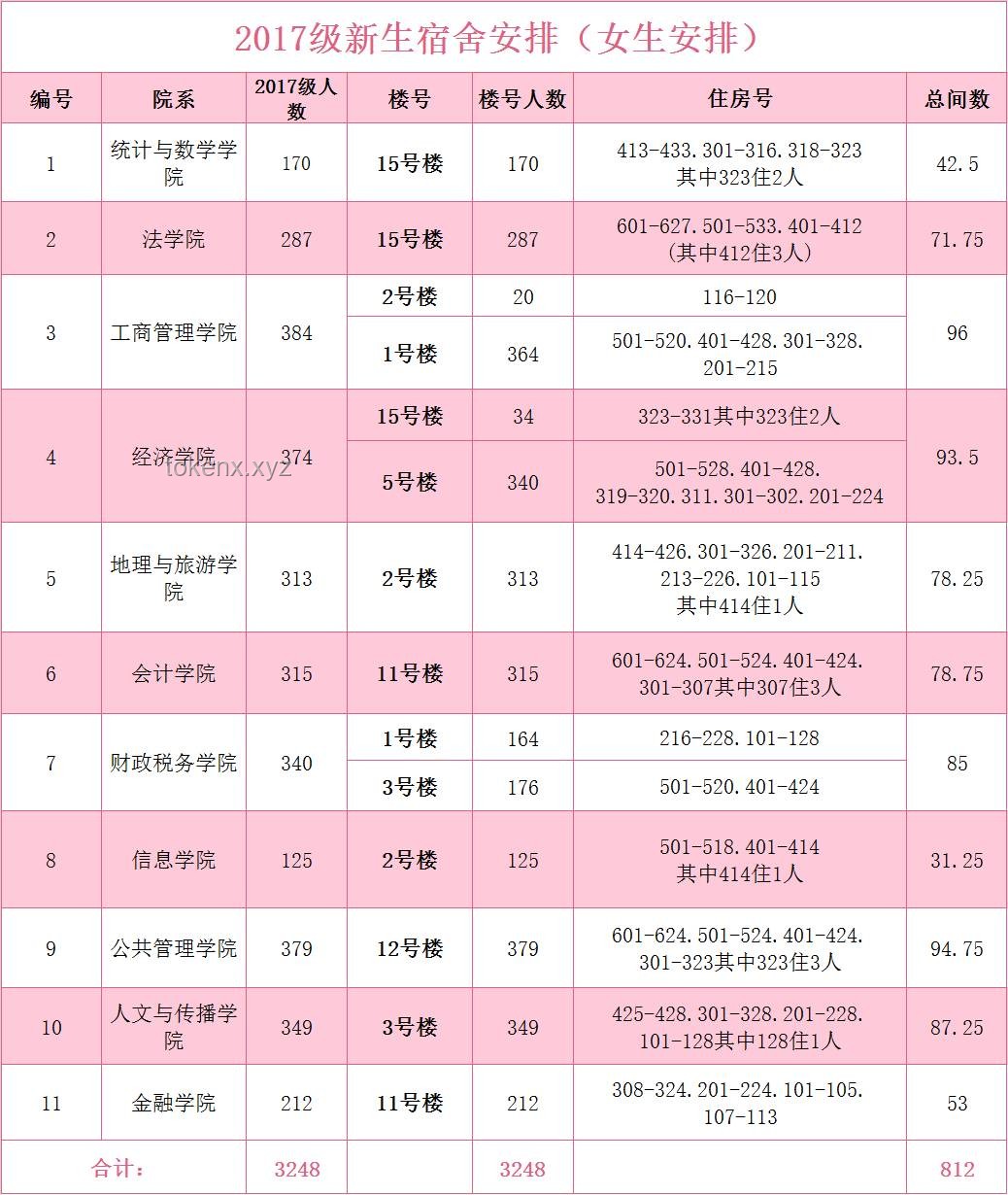 2017级新生宿舍安排（女生安排）

| 编号 | 院系 | 2017级人数 | 楼号 | 楼号人数 | 住房号 | 总间数 |
|---|---|---|---|---|---|---|
| 1 | 统计与数学学院 | 170 | 15号楼 | 170 | 413-433.301-316.318-323 其中323住2人 | 42.5 |
| 2 | 法学院 | 287 | 15号楼 | 287 | 601-627.501-533.401-412 (其中412住3人) | 71.75 |
| 3 | 工商管理学院 | 384 | 2号楼 | 20 | 116-120 | 96 |
| | | | 1号楼 | 364 | 501-520.401-428.301-328. 201-215 | |
| 4 | 经济学院 | 374 | 15号楼 | 34 | 323-331其中323住2人 | 93.5 |
| | | | 5号楼 | 340 | 501-528.401-428. 319-320.311.301-302.201-224 | |
| 5 | 地理与旅游学院 | 313 | 2号楼 | 313 | 414-426.301-326.201-211. 213-226.101-115 其中414住1人 | 78.25 |
| 6 | 会计学院 | 315 | 11号楼 | 315 | 601-624.501-524.401-424. 301-307其中307住3人 | 78.75 |
| 7 | 财政税务学院 | 340 | 1号楼 | 164 | 216-228.101-128 | 85 |
| | | | 3号楼 | 176 | 501-520.401-424 | |
| 8 | 信息学院 | 125 | 2号楼 | 125 | 501-518.401-414 其中414住1人 | 31.25 |
| 9 | 公共管理学院 | 379 | 12号楼 | 379 | 601-624.501-524.401-424. 301-323其中323住3人 | 94.75 |
| 10 | 人文与传播学院 | 349 | 3号楼 | 349 | 425-428.301-328.201-228. 101-128其中128住1人 | 87.25 |
| 11 | 金融学院 | 212 | 11号楼 | 212 | 308-324.201-224.101-105. 107-113 | 53 |
| 合计： | | 3248 | | 3248 | | 812 |

tokenx.xyz